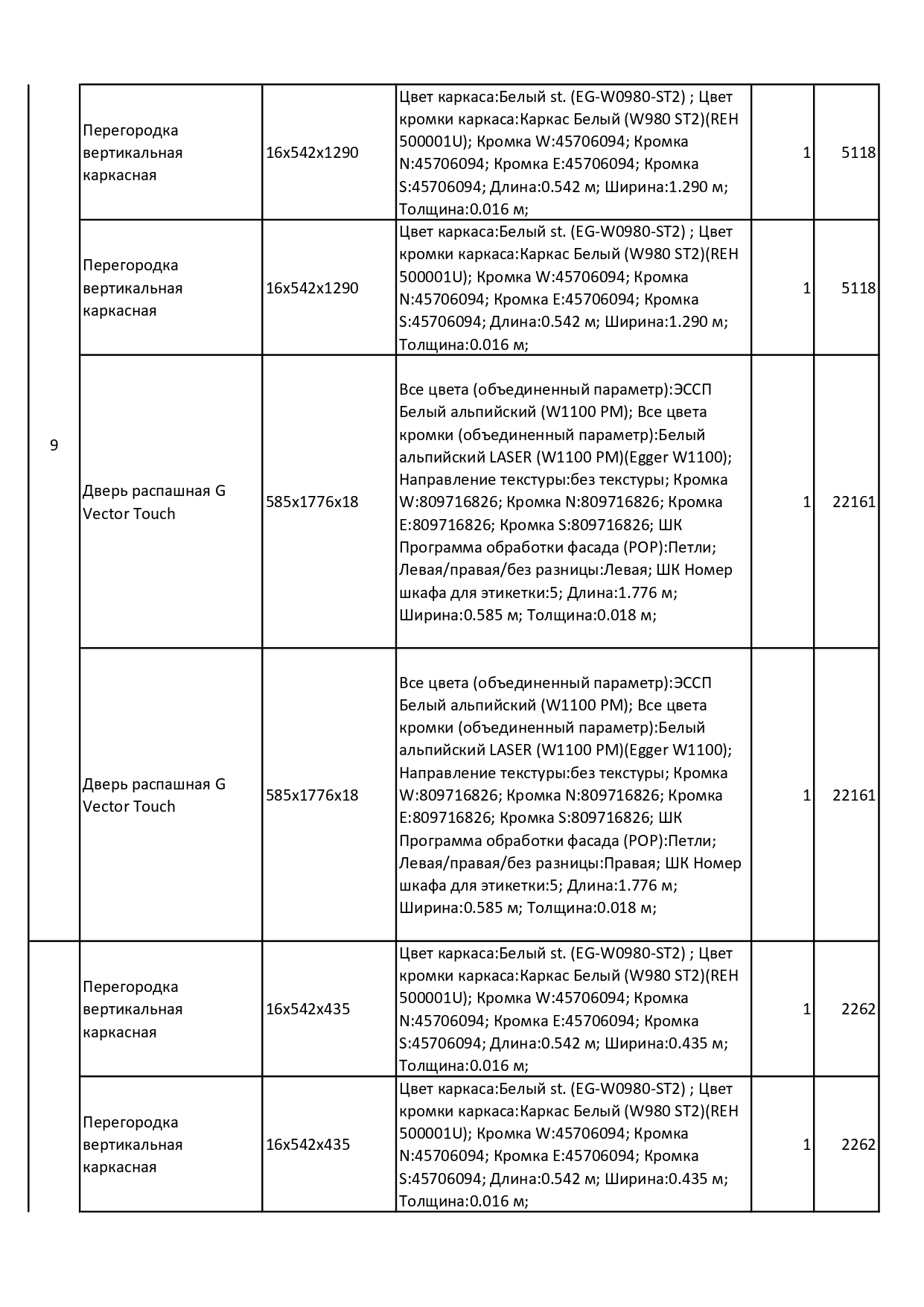 |  |  |  |  |  |  |
|---|---|---|---|---|---|
| 9 | Перегородка вертикальная каркасная | 16x542x1290 | Цвет каркаса:Белый st. (EG-W0980-ST2) ; Цвет кромки каркаса:Каркас Белый (W980 ST2)(REH 500001U); Кромка W:45706094; Кромка N:45706094; Кромка E:45706094; Кромка S:45706094; Длина:0.542 м; Ширина:1.290 м; Толщина:0.016 м; | 1 | 5118 |
|  | Перегородка вертикальная каркасная | 16x542x1290 | Цвет каркаса:Белый st. (EG-W0980-ST2) ; Цвет кромки каркаса:Каркас Белый (W980 ST2)(REH 500001U); Кромка W:45706094; Кромка N:45706094; Кромка E:45706094; Кромка S:45706094; Длина:0.542 м; Ширина:1.290 м; Толщина:0.016 м; | 1 | 5118 |
|  | Дверь распашная G Vector Touch | 585x1776x18 | Все цвета (объединенный параметр):ЭССП Белый альпийский (W1100 PM); Все цвета кромки (объединенный параметр):Белый альпийский LASER (W1100 PM)(Egger W1100); Направление текстуры:без текстуры; Кромка W:809716826; Кромка N:809716826; Кромка E:809716826; Кромка S:809716826; ШК Программа обработки фасада (POP):Петли; Левая/правая/без разницы:Левая; ШК Номер шкафа для этикетки:5; Длина:1.776 м; Ширина:0.585 м; Толщина:0.018 м; | 1 | 22161 |
|  | Дверь распашная G Vector Touch | 585x1776x18 | Все цвета (объединенный параметр):ЭССП Белый альпийский (W1100 PM); Все цвета кромки (объединенный параметр):Белый альпийский LASER (W1100 PM)(Egger W1100); Направление текстуры:без текстуры; Кромка W:809716826; Кромка N:809716826; Кромка E:809716826; Кромка S:809716826; ШК Программа обработки фасада (POP):Петли; Левая/правая/без разницы:Правая; ШК Номер шкафа для этикетки:5; Длина:1.776 м; Ширина:0.585 м; Толщина:0.018 м; | 1 | 22161 |
|  | Перегородка вертикальная каркасная | 16x542x435 | Цвет каркаса:Белый st. (EG-W0980-ST2) ; Цвет кромки каркаса:Каркас Белый (W980 ST2)(REH 500001U); Кромка W:45706094; Кромка N:45706094; Кромка E:45706094; Кромка S:45706094; Длина:0.542 м; Ширина:0.435 м; Толщина:0.016 м; | 1 | 2262 |
|  | Перегородка вертикальная каркасная | 16x542x435 | Цвет каркаса:Белый st. (EG-W0980-ST2) ; Цвет кромки каркаса:Каркас Белый (W980 ST2)(REH 500001U); Кромка W:45706094; Кромка N:45706094; Кромка E:45706094; Кромка S:45706094; Длина:0.542 м; Ширина:0.435 м; Толщина:0.016 м; | 1 | 2262 |